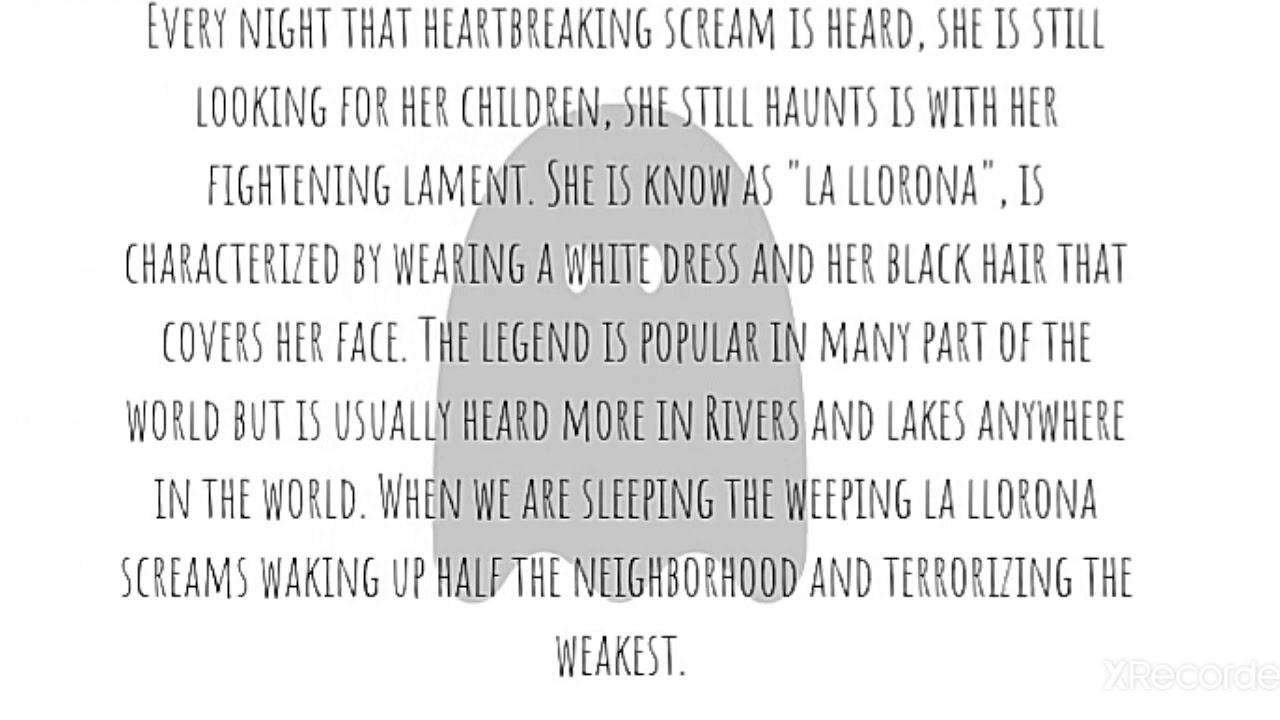 Every night that heartbreaking scream is heard, she is still looking for her children, she still haunts is with her fightening lament. She is know as "la llorona", is characterized by wearing a white dress and her black hair that covers her face. The legend is popular in many part of the world but is usually heard more in Rivers and lakes anywhere in the world. When we are sleeping the weeping la llorona screams waking up half the neighborhood and terrorizing the weakest.

XRecorde